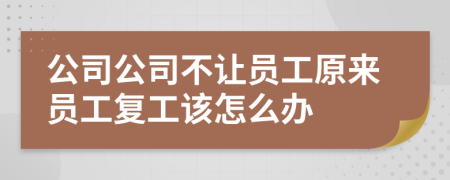 公司公司不让员工原来员工复工该怎么办